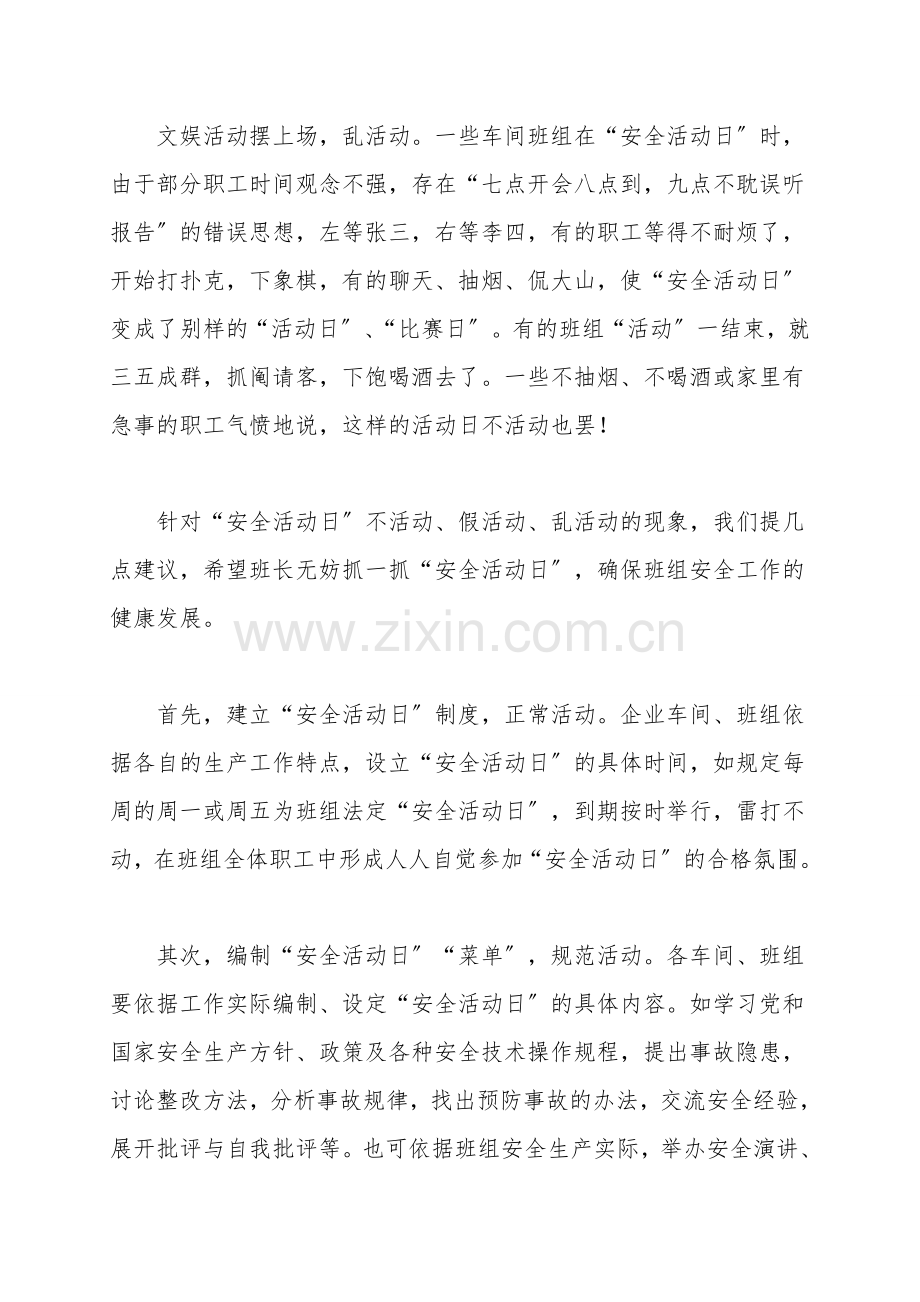 文娱活动摆上场，乱活动。一些车间班组在“安全活动日”时，由于部分职工时间观念不强，存在“七点开会八点到，九点不耽误听报告”的错误思想，左等张三，右等李四，有的职工等得不耐烦了，开始打扑克，下象棋，有的聊天、抽烟、侃大山，使“安全活动日”变成了别样的“活动日”、“比赛日”。有的班组“活动”一结束，就三五成群，抓阄请客，下饱喝酒去了。一些不抽烟、不喝酒或家里有急事的职工气愤地说，这样的活动日不活动也罢！

针对“安全活动日”不活动、假活动、乱活动的现象，我们提几点建议，希望班长无妨抓一抓“安全活动日”，确保班组安全工作的健康发展。

www.zixin.com.cn

首先，建立“安全活动日”制度，正常活动。企业车间、班组依据各自的生产工作特点，设立“安全活动日”的具体时间，如规定每周的周一或周五为班组法定“安全活动日”，到期按时举行，雷打不动，在班组全体职工中形成人人自觉参加“安全活动日”的合格氛围。

其次，编制“安全活动日”“菜单”，规范活动。各车间、班组要依据工作实际编制、设定“安全活动日”的具体内容。如学习党和国家安全生产方针、政策及各种安全技术操作规程，提出事故隐患，讨论整改方法，分析事故规律，找出预防事故的办法，交流安全经验，展开批评与自我批评等。也可依据班组安全生产实际，举办安全演讲、